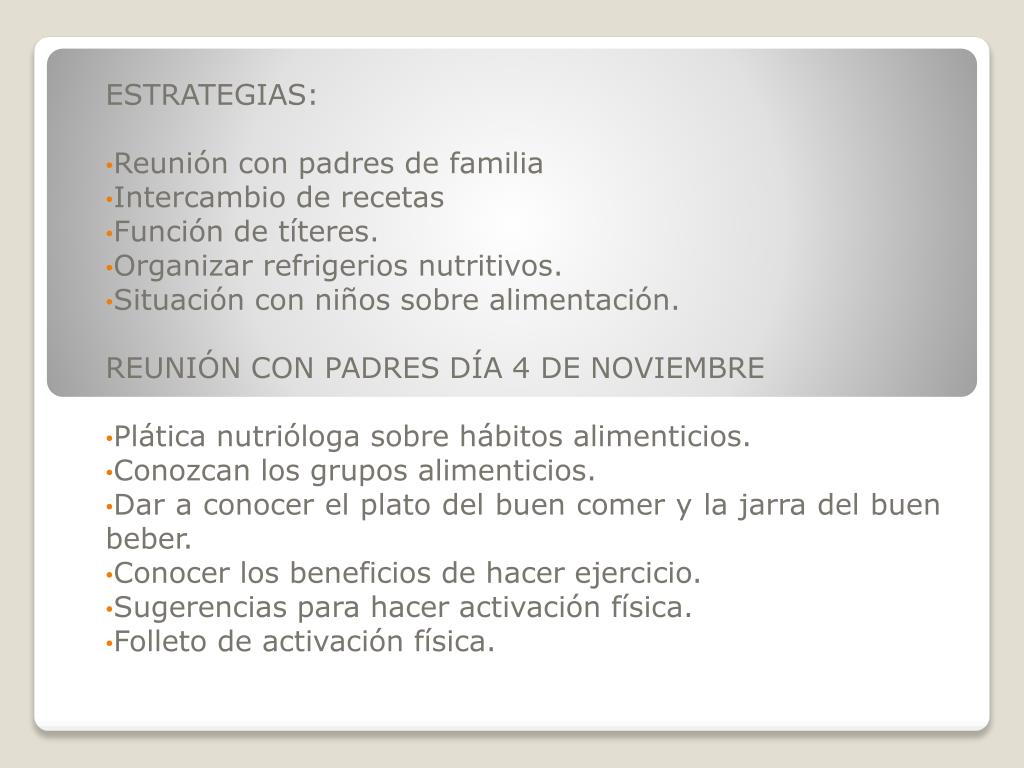 ESTRATEGIAS:

• Reunión con padres de familia
• Intercambio de recetas
• Función de títeres.
• Organizar refrigerios nutritivos.
• Situación con niños sobre alimentación.

REUNIÓN CON PADRES DÍA 4 DE NOVIEMBRE

• Plática nutrióloga sobre hábitos alimenticios.
• Conozcan los grupos alimenticios.
• Dar a conocer el plato del buen comer y la jarra del buen beber.
• Conocer los beneficios de hacer ejercicio.
• Sugerencias para hacer activación física.
• Folleto de activación física.